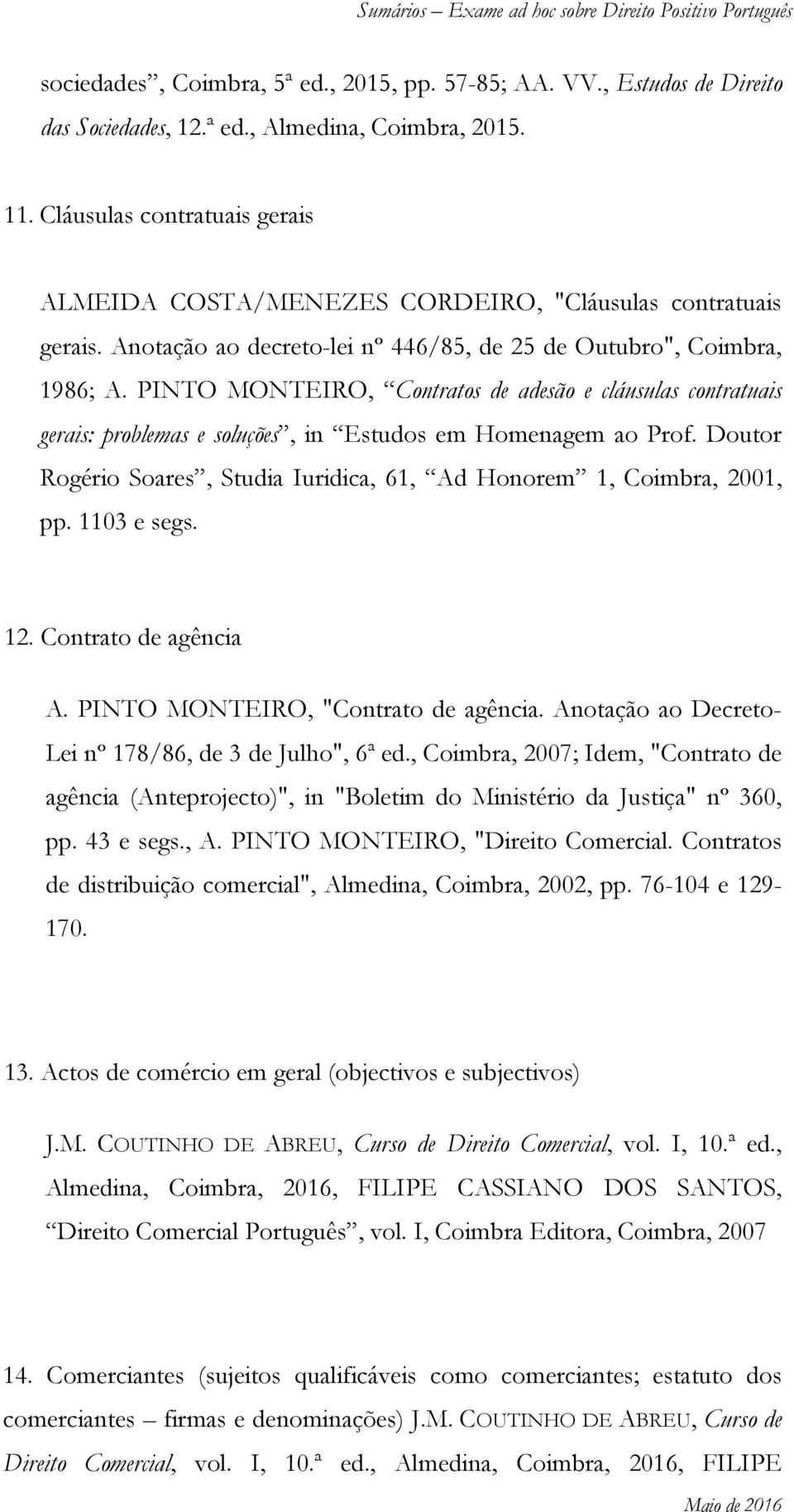 Sumários – Exame ad hoc sobre Direito Positivo Português

sociedades”, Coimbra, 5ª ed., 2015, pp. 57-85; AA. VV., Estudos de Direito das Sociedades, 12.ª ed., Almedina, Coimbra, 2015.

11. Cláusulas contratuais gerais

ALMEIDA COSTA/MENEZES CORDEIRO, "Cláusulas contratuais gerais. Anotação ao decreto-lei nº 446/85, de 25 de Outubro", Coimbra, 1986; A. PINTO MONTEIRO, “Contratos de adesão e cláusulas contratuais gerais: problemas e soluções”, in “Estudos em Homenagem ao Prof. Doutor Rogério Soares”, Studia Iuridica, 61, “Ad Honorem” 1, Coimbra, 2001, pp. 1103 e segs.

12. Contrato de agência

A. PINTO MONTEIRO, "Contrato de agência. Anotação ao Decreto-Lei nº 178/86, de 3 de Julho", 6ª ed., Coimbra, 2007; Idem, "Contrato de agência (Anteprojecto)", in "Boletim do Ministério da Justiça" nº 360, pp. 43 e segs., A. PINTO MONTEIRO, "Direito Comercial. Contratos de distribuição comercial", Almedina, Coimbra, 2002, pp. 76-104 e 129-170.

13. Actos de comércio em geral (objectivos e subjectivos)

J.M. COUTINHO DE ABREU, Curso de Direito Comercial, vol. I, 10.ª ed., Almedina, Coimbra, 2016, FILIPE CASSIANO DOS SANTOS, “Direito Comercial Português”, vol. I, Coimbra Editora, Coimbra, 2007

14. Comerciantes (sujeitos qualificáveis como comerciantes; estatuto dos comerciantes – firmas e denominações) J.M. COUTINHO DE ABREU, Curso de Direito Comercial, vol. I, 10.ª ed., Almedina, Coimbra, 2016, FILIPE

Maio de 2016